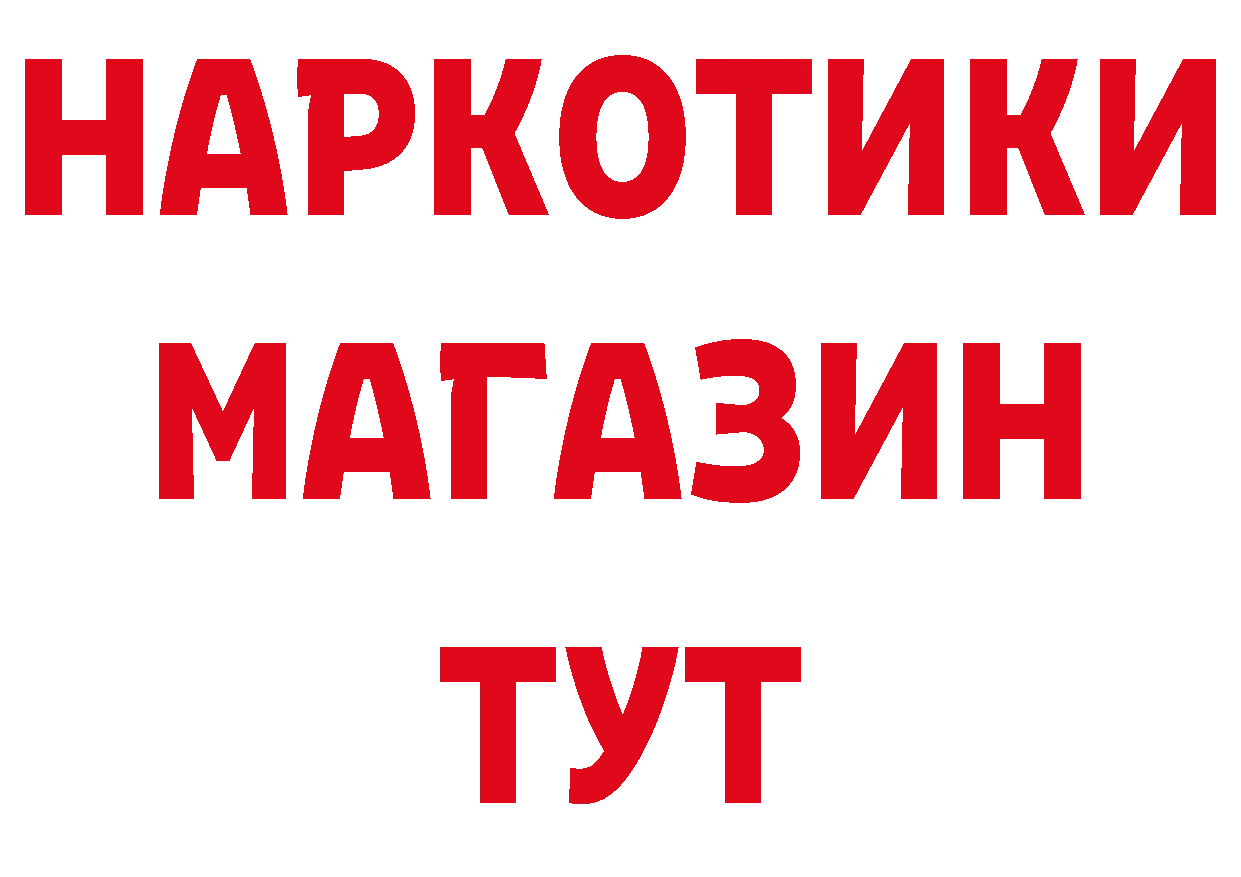 НАРКОТИКИ
МАГАЗИН
ТУТ